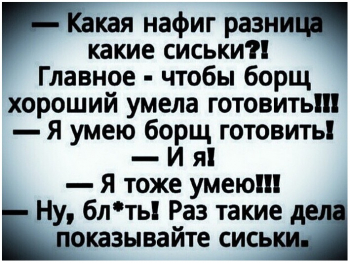 — Какая нафиг разница какие сиськи?!
Главное - чтобы борщ хороший умела готовить!!!
— Я умею борщ готовить!
— И я!
— Я тоже умею!!!
— Ну, бл*ть! Раз такие дела показывайте сиськи.